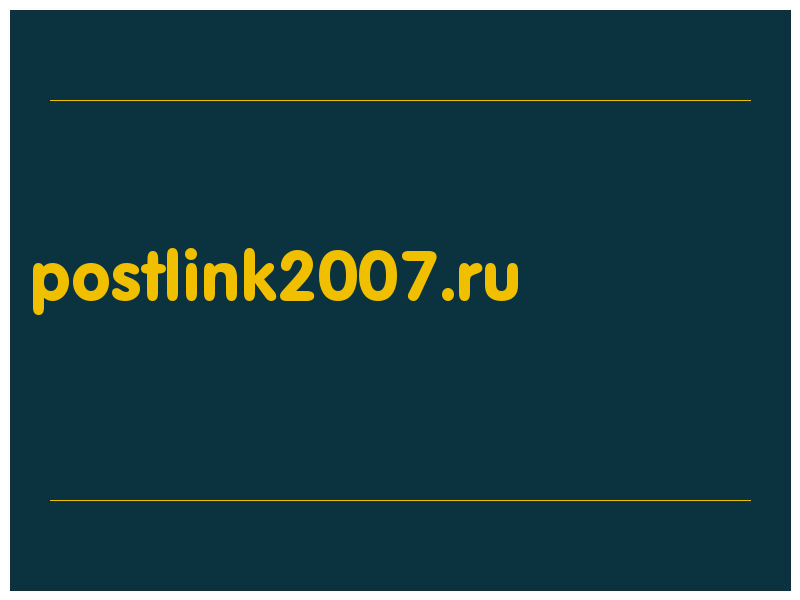 postlink2007.ru